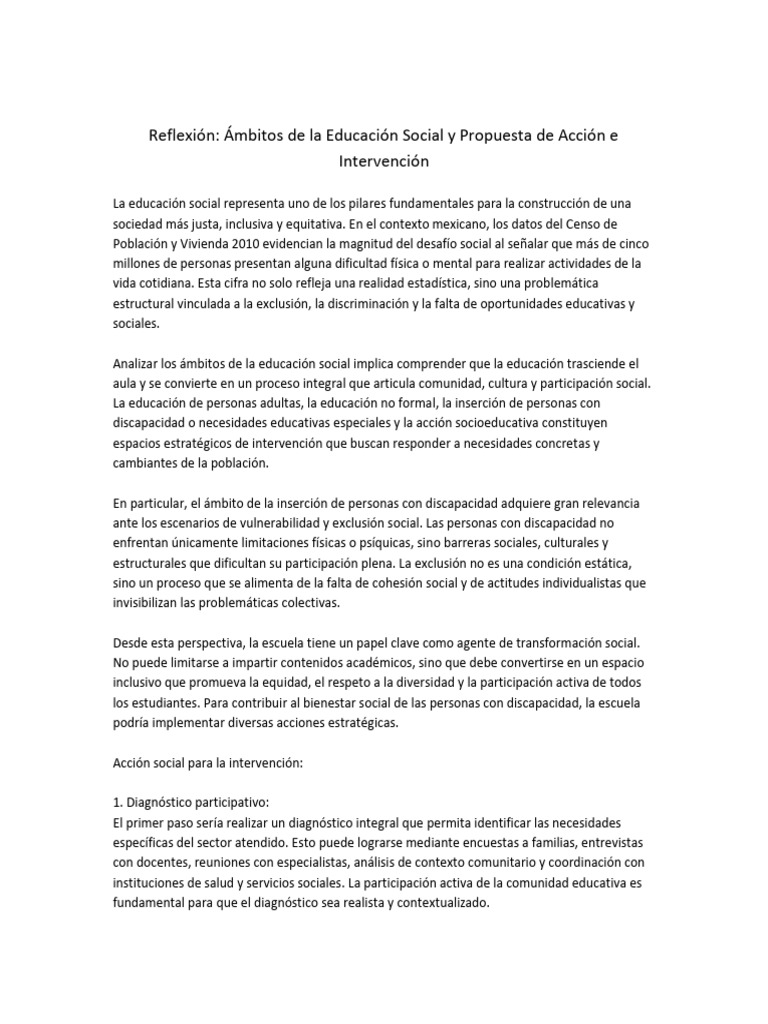 Reflexión: Ámbitos de la Educación Social y Propuesta de Acción e Intervención

La educación social representa uno de los pilares fundamentales para la construcción de una sociedad más justa, inclusiva y equitativa. En el contexto mexicano, los datos del Censo de Población y Vivienda 2010 evidencian la magnitud del desafío social al señalar que más de cinco millones de personas presentan alguna dificultad física o mental para realizar actividades de la vida cotidiana. Esta cifra no solo refleja una realidad estadística, sino una problemática estructural vinculada a la exclusión, la discriminación y la falta de oportunidades educativas y sociales.

Analizar los ámbitos de la educación social implica comprender que la educación trasciende el aula y se convierte en un proceso integral que articula comunidad, cultura y participación social. La educación de personas adultas, la educación no formal, la inserción de personas con discapacidad o necesidades educativas especiales y la acción socioeducativa constituyen espacios estratégicos de intervención que buscan responder a necesidades concretas y cambiantes de la población.

En particular, el ámbito de la inserción de personas con discapacidad adquiere gran relevancia ante los escenarios de vulnerabilidad y exclusión social. Las personas con discapacidad no enfrentan únicamente limitaciones físicas o psíquicas, sino barreras sociales, culturales y estructurales que dificultan su participación plena. La exclusión no es una condición estática, sino un proceso que se alimenta de la falta de cohesión social y de actitudes individualistas que invisibilizan las problemáticas colectivas.

Desde esta perspectiva, la escuela tiene un papel clave como agente de transformación social. No puede limitarse a impartir contenidos académicos, sino que debe convertirse en un espacio inclusivo que promueva la equidad, el respeto a la diversidad y la participación activa de todos los estudiantes. Para contribuir al bienestar social de las personas con discapacidad, la escuela podría implementar diversas acciones estratégicas.

Acción social para la intervención:

1. Diagnóstico participativo:
El primer paso sería realizar un diagnóstico integral que permita identificar las necesidades específicas del sector atendido. Esto puede lograrse mediante encuestas a familias, entrevistas con docentes, reuniones con especialistas, análisis de contexto comunitario y coordinación con instituciones de salud y servicios sociales. La participación activa de la comunidad educativa es fundamental para que el diagnóstico sea realista y contextualizado.